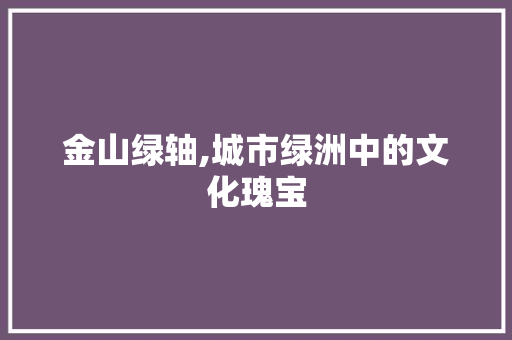 金山绿轴,城市绿洲中的文化瑰宝